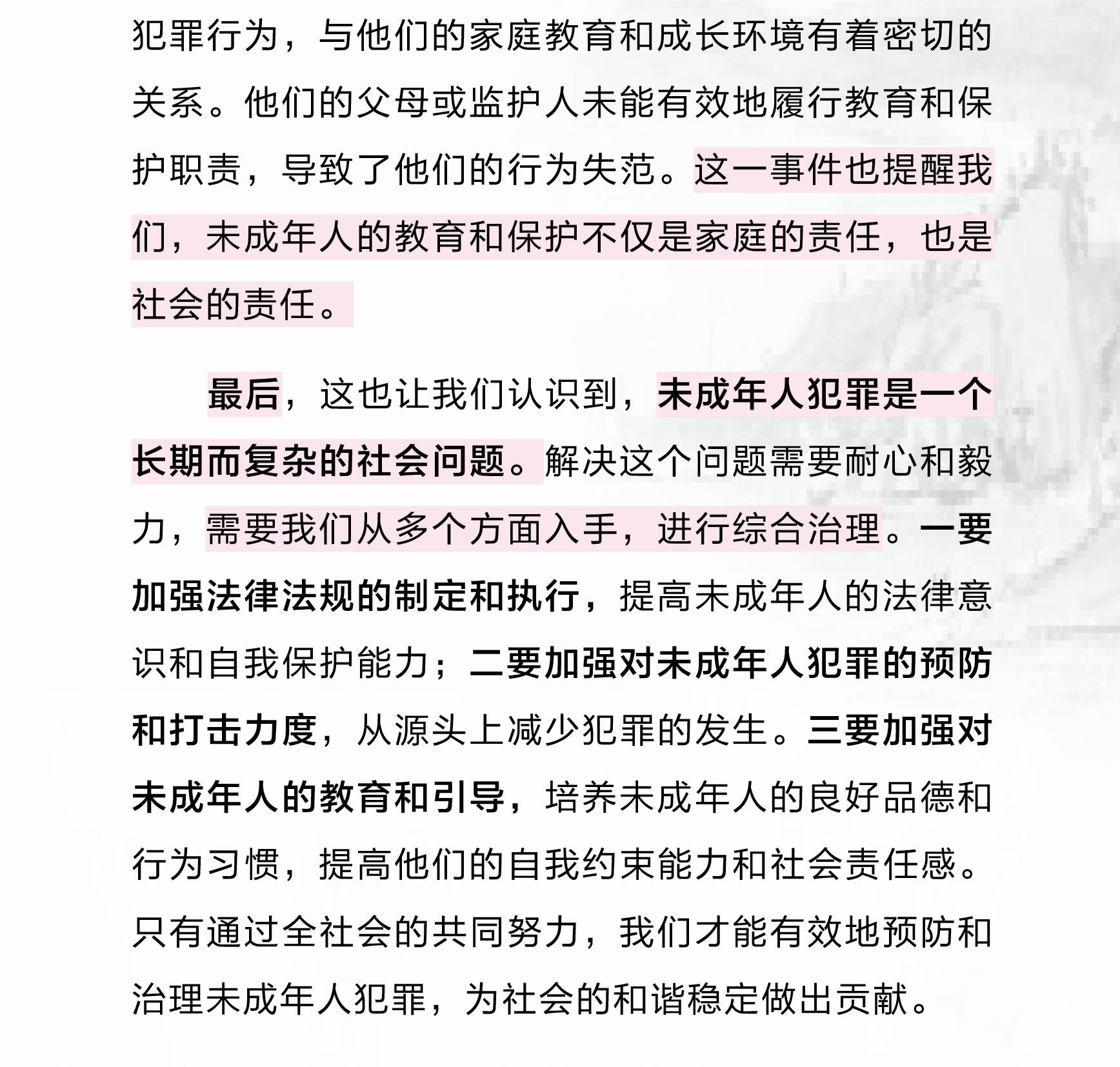 犯罪行为，与他们的家庭教育和成长环境有着密切的关系。他们的父母或监护人未能有效地履行教育和保护职责，导致了他们的行为失范。这一事件也提醒我们，未成年人的教育和保护不仅是家庭的责任，也是社会的责任。

最后，这也让我们认识到，未成年人犯罪是一个长期而复杂的社会问题。解决这个问题需要耐心和毅力，需要我们从多个方面入手，进行综合治理。一要加强法律法规的制定和执行，提高未成年人的法律意识和自我保护能力；二要加强对未成年人犯罪的预防和打击力度，从源头上减少犯罪的发生。三要加强对未成年人的教育和引导，培养未成年人的良好品德和行为习惯，提高他们的自我约束能力和社会责任感。只有通过全社会的共同努力，我们才能有效地预防和治理未成年人犯罪，为社会的和谐稳定做出贡献。